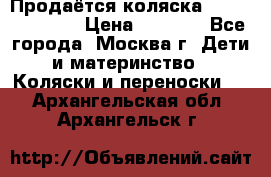 Продаётся коляска
Цена Все города Москва г Дети и материнство Коляски и переноски
Архангельская обл Архангельск г

http://Объявлений.сайт